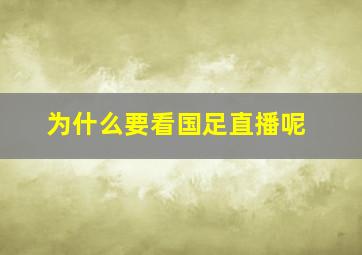 为什么要看国足直播呢